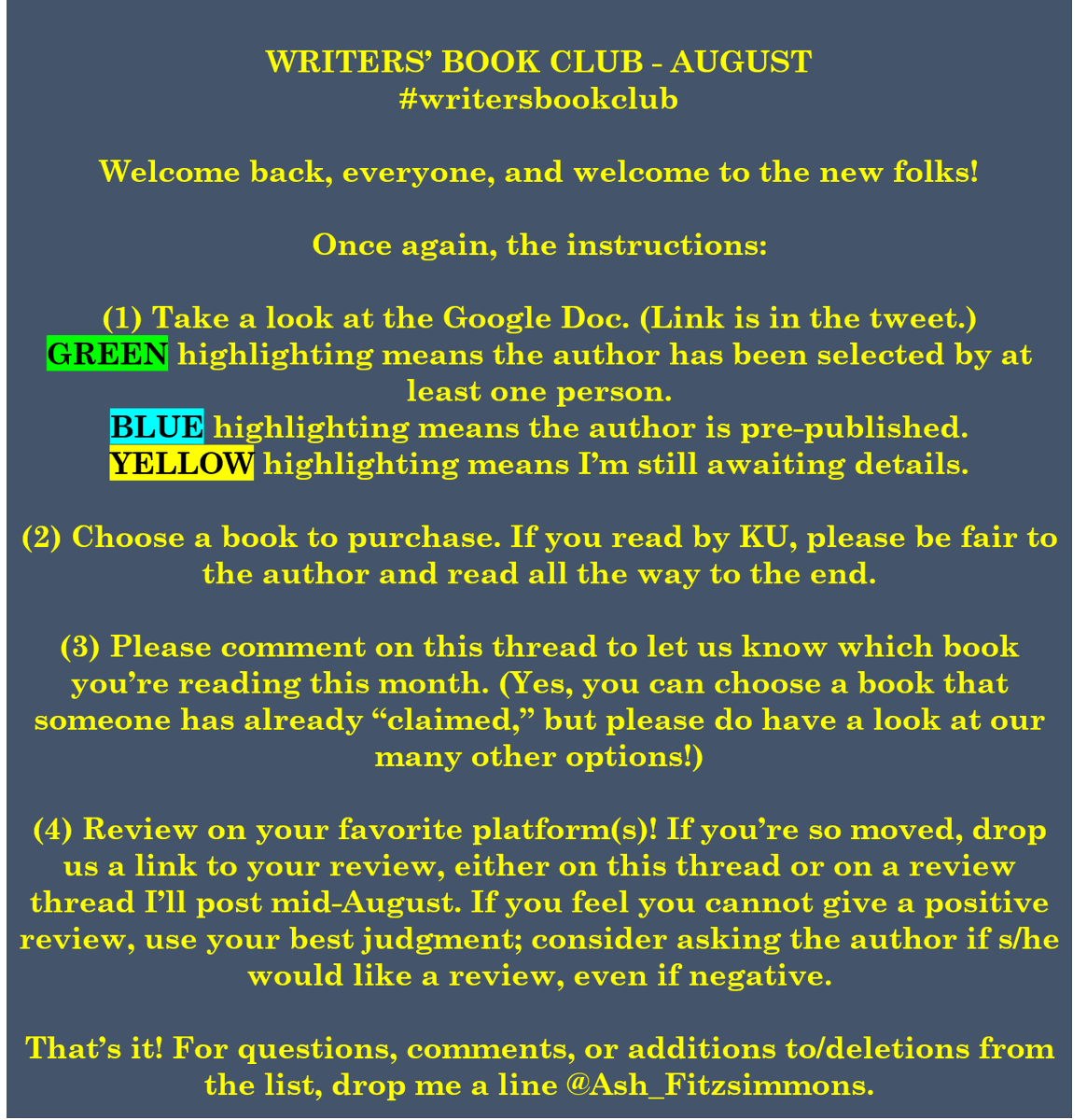 WRITERS' BOOK CLUB - AUGUST
#writersbookclub

Welcome back, everyone, and welcome to the new folks!

Once again, the instructions:

(1) Take a look at the Google Doc. (Link is in the tweet.)
GREEN highlighting means the author has been selected by at least one person.
BLUE highlighting means the author is pre-published.
YELLOW highlighting means I'm still awaiting details.

(2) Choose a book to purchase. If you read by KU, please be fair to the author and read all the way to the end.

(3) Please comment on this thread to let us know which book you're reading this month. (Yes, you can choose a book that someone has already "claimed," but please do have a look at our many other options!)

(4) Review on your favorite platform(s)! If you're so moved, drop us a link to your review, either on this thread or on a review thread I'll post mid-August. If you feel you cannot give a positive review, use your best judgment; consider asking the author if s/he would like a review, even if negative.

That's it! For questions, comments, or additions to/deletions from the list, drop me a line @Ash_Fitzsimmons.